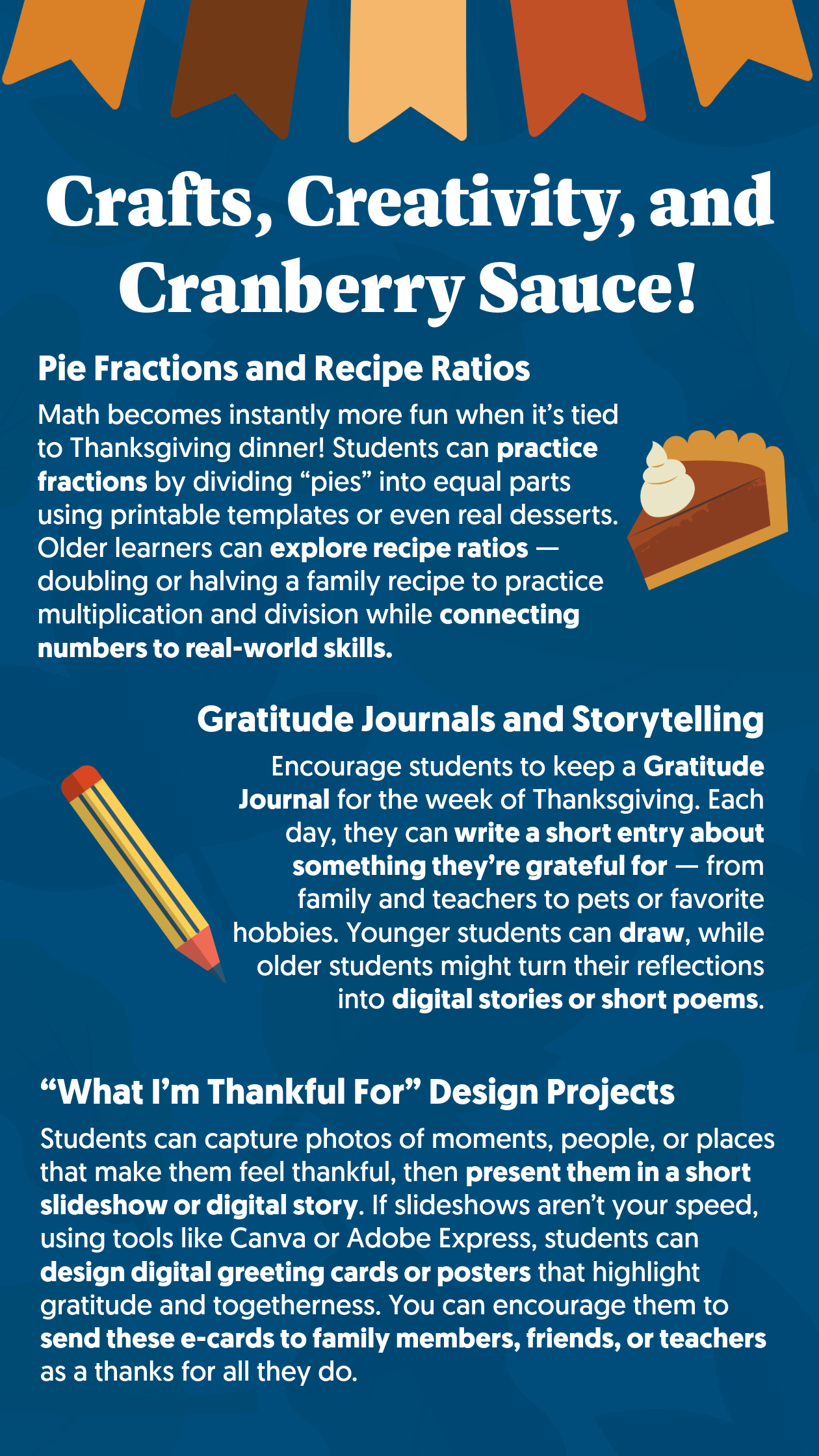 Crafts, Creativity, and Cranberry Sauce!

Pie Fractions and Recipe Ratios

Math becomes instantly more fun when it's tied to Thanksgiving dinner! Students can practice fractions by dividing "pies" into equal parts using printable templates or even real desserts. Older learners can explore recipe ratios — doubling or halving a family recipe to practice multiplication and division while connecting numbers to real-world skills.

Gratitude Journals and Storytelling

Encourage students to keep a Gratitude Journal for the week of Thanksgiving. Each day, they can write a short entry about something they're grateful for — from family and teachers to pets or favorite hobbies. Younger students can draw, while older students might turn their reflections into digital stories or short poems.

"What I'm Thankful For" Design Projects

Students can capture photos of moments, people, or places that make them feel thankful, then present them in a short slideshow or digital story. If slideshows aren't your speed, using tools like Canva or Adobe Express, students can design digital greeting cards or posters that highlight gratitude and togetherness. You can encourage them to send these e-cards to family members, friends, or teachers as a thanks for all they do.